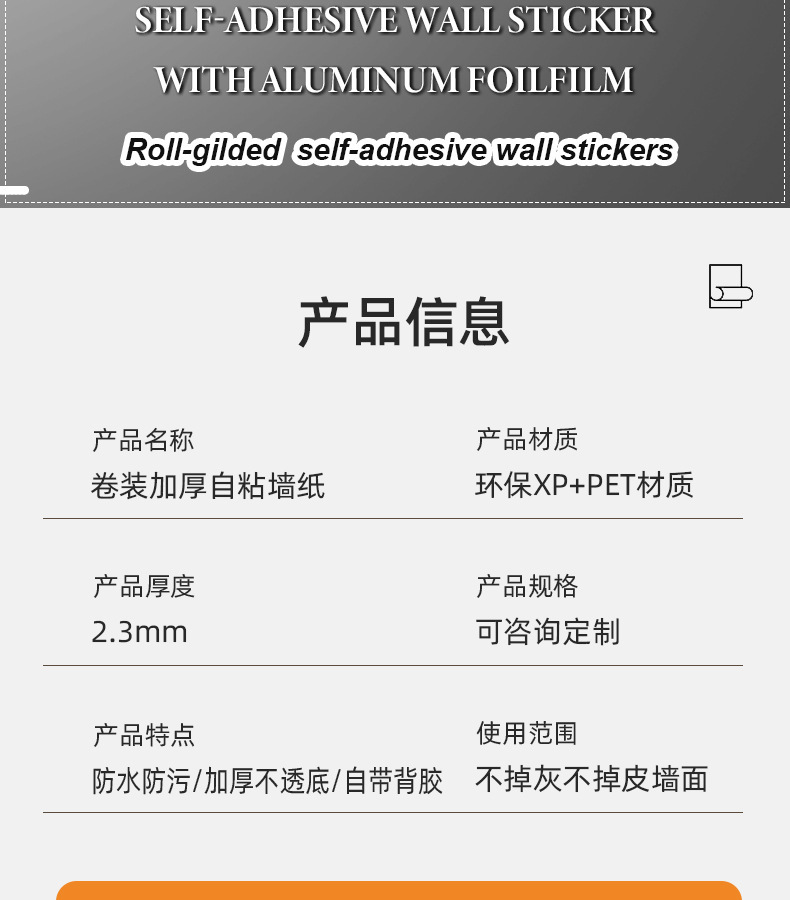 SELF-ADHESIVE WALL STICKER
WITH ALUMINUM FOILFILM
Roll-gilded self-adhesive wall stickers

产品信息

产品名称
卷装加厚自粘墙纸

产品材质
环保XP+PET材质

产品厚度
2.3mm

产品规格
可咨询定制

产品特点
防水防污/加厚不透底/自带背胶

使用范围
不掉灰不掉皮墙面